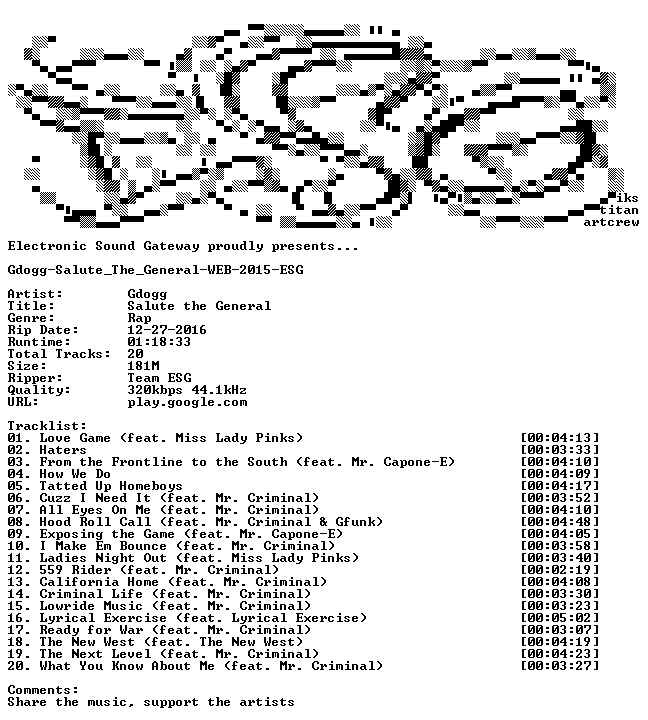 iks
titan
artcrew

Electronic Sound Gateway proudly presents...

Gdogg-Salute_The_General-WEB-2015-ESG

Artist: Gdogg
Title: Salute the General
Genre: Rap
Rip Date: 12-27-2016
Runtime: 01:18:33
Total Tracks: 20
Size: 181M
Ripper: Team ESG
Quality: 320kbps 44.1kHz
URL: play.google.com

Tracklist:
01. Love Game (feat. Miss Lady Pinks) [00:04:13]
02. Haters [00:03:33]
03. From the Frontline to the South (feat. Mr. Capone-E) [00:04:10]
04. How We Do [00:04:09]
05. Tatted Up Homeboys [00:04:17]
06. Cuzz I Need It (feat. Mr. Criminal) [00:03:52]
07. All Eyes On Me (feat. Mr. Criminal) [00:04:10]
08. Hood Roll Call (feat. Mr. Criminal & Gfunk) [00:04:48]
09. Exposing the Game (feat. Mr. Capone-E) [00:04:05]
10. I Make Em Bounce (feat. Mr. Criminal) [00:03:58]
11. Ladies Night Out (feat. Miss Lady Pinks) [00:03:40]
12. 559 Rider (feat. Mr. Criminal) [00:02:19]
13. California Home (feat. Mr. Criminal) [00:04:08]
14. Criminal Life (feat. Mr. Criminal) [00:03:30]
15. Lowride Music (feat. Mr. Criminal) [00:03:23]
16. Lyrical Exercise (feat. Lyrical Exercise) [00:05:02]
17. Ready for War (feat. Mr. Criminal) [00:03:07]
18. The New West (feat. The New West) [00:04:19]
19. The Next Level (feat. Mr. Criminal) [00:04:23]
20. What You Know About Me (feat. Mr. Criminal) [00:03:27]

Comments:
Share the music, support the artists